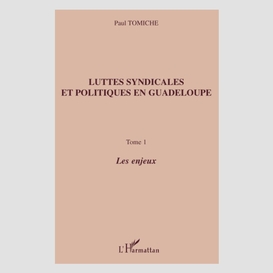 Paul TOMICHE

LUTTES SYNDICALES ET POLITIQUES EN GUADELOUPE

Tome 1

Les enjeux

L'Harmattan